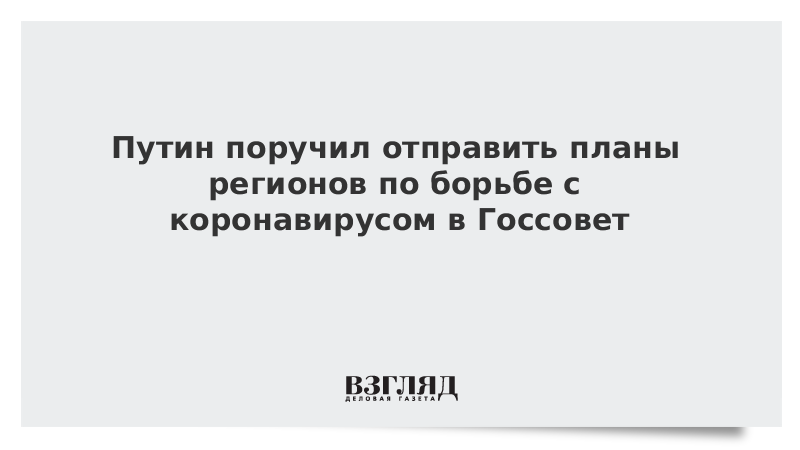 Путин поручил отправить планы регионов по борьбе с коронавирусом в Госсовет

ВЗГЛЯД
ДЕЛОВАЯ ГАЗЕТА